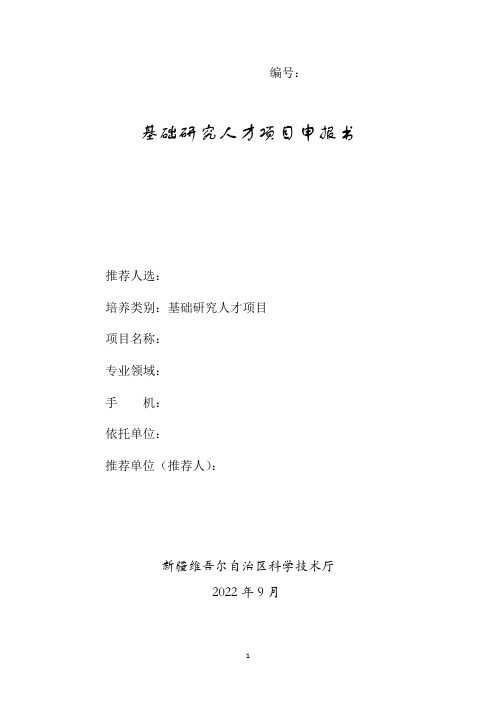 编号：

基础研究人才项目申报书

推荐人选：

培养类别：基础研究人才项目

项目名称：

专业领域：

手　　机：

依托单位：

推荐单位（推荐人）：

新疆维吾尔自治区科学技术厅

2022 年 9 月

1